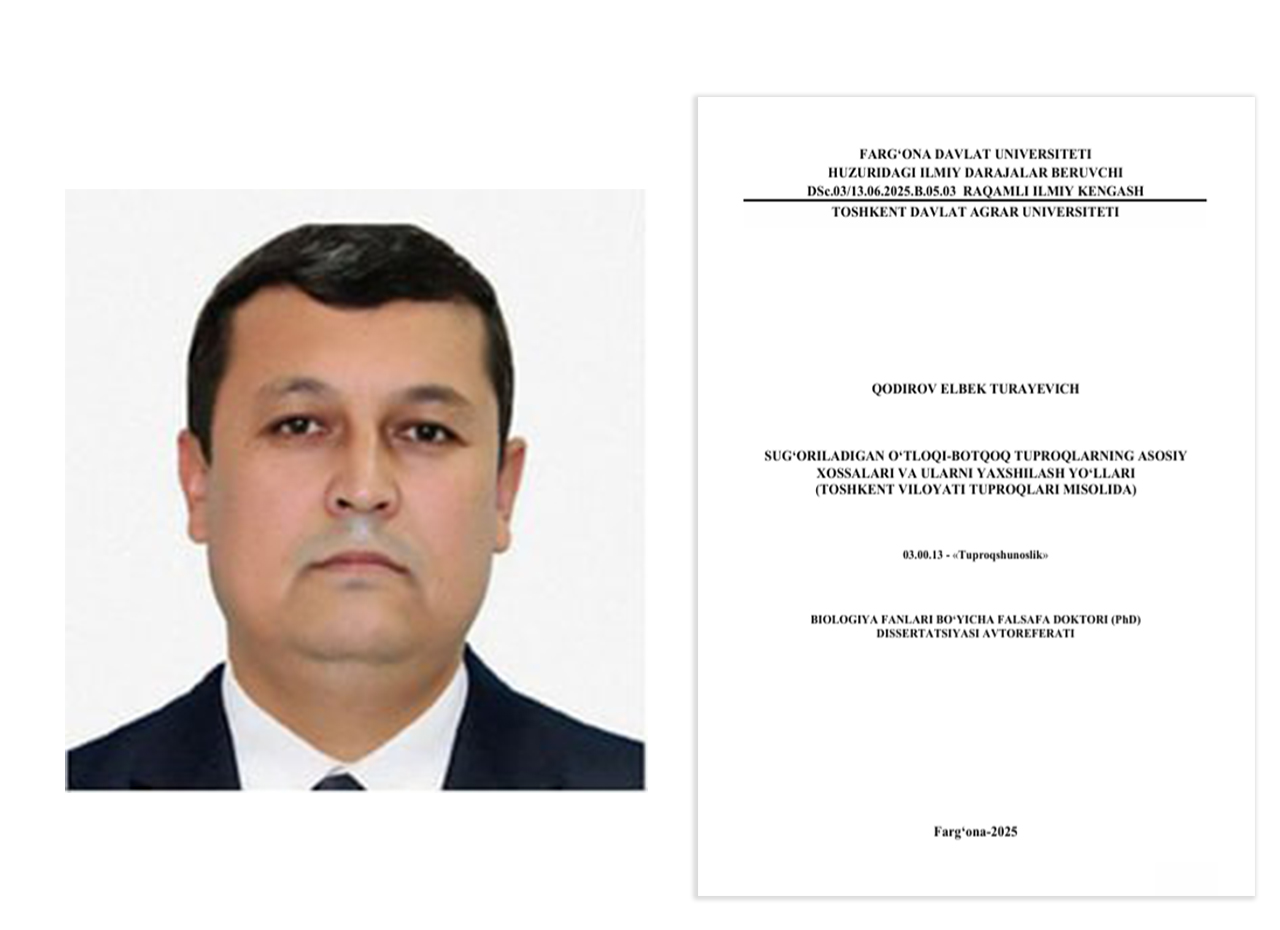 FARG'ONA DAVLAT UNIVERSITETI
HUZURIDAGI ILMIY DARAJALAR BERUVCHI
DSc.03/13.06.2025.B.05.03 RAQAMLI ILMIY KENGASH
TOSHKENT DAVLAT AGRAR UNIVERSITETI

QODIROV ELBEK TURAYEVICH

SUG'ORILADIGAN O'TLOQI-BOTQOQ TUPROQLARNING ASOSIY XOSSALARI VA ULARNI YAXSHILASH YO'LLARI (TOSHKENT VILOYATI TUPROQLARI MISOLIDA)

03.00.13 - «Tuproqshunoslik»

BIOLOGIYA FANLARI BO'YICHA FALSAFA DOKTORI (PhD) DISSERTATSIYASI AVTOREFERATI

Farg'ona-2025